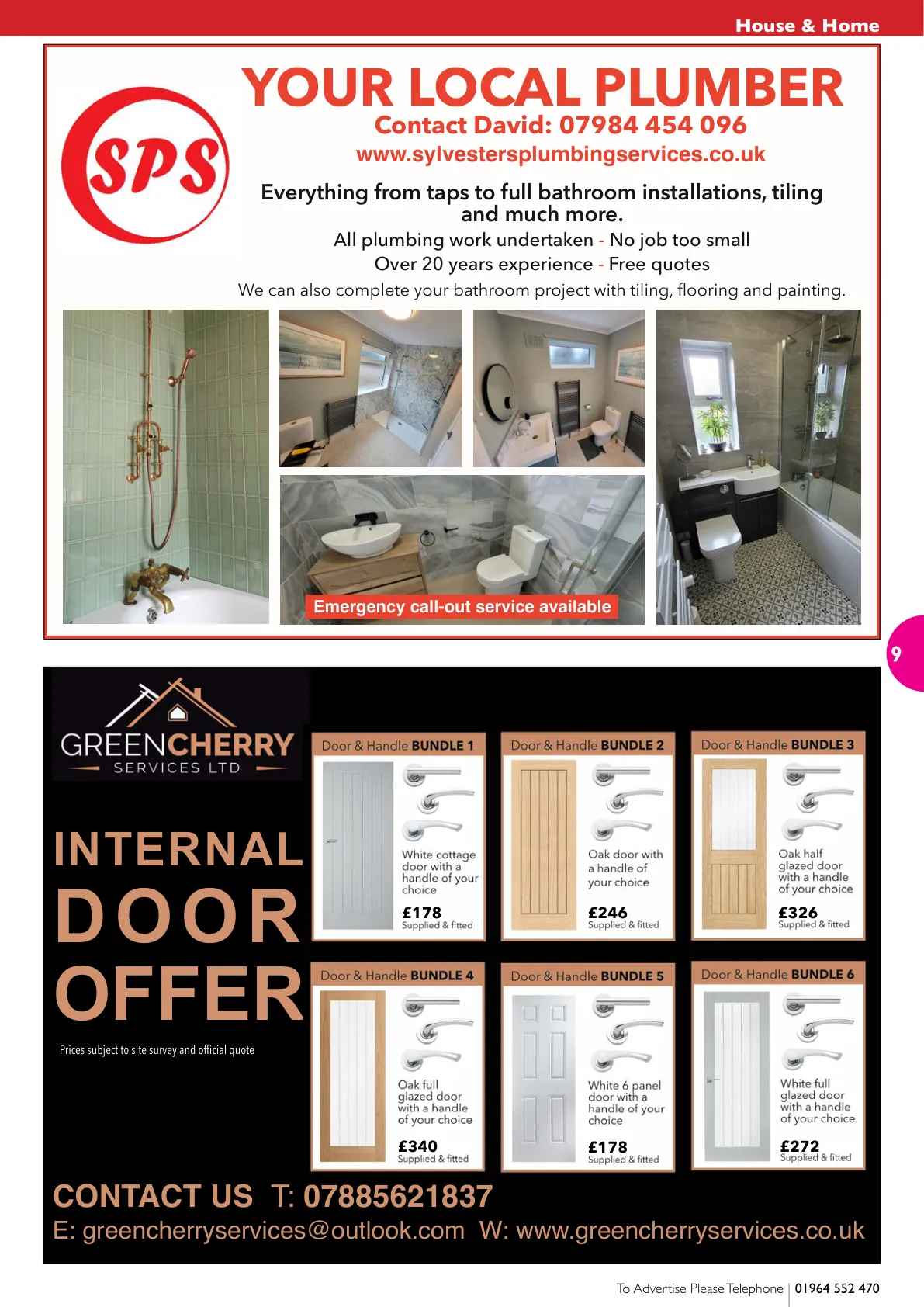 House & Home

SPS

YOUR LOCAL PLUMBER
Contact David: 07984 454 096
www.sylvestersplumbingservices.co.uk

Everything from taps to full bathroom installations, tiling and much more.

All plumbing work undertaken - No job too small
Over 20 years experience - Free quotes

We can also complete your bathroom project with tiling, flooring and painting.

Emergency call-out service available

9

GREENCHERRY SERVICES LTD

INTERNAL DOOR OFFER

Prices subject to site survey and official quote

Door & Handle BUNDLE 1
White cottage door with a handle of your choice
£178
Supplied & fitted

Door & Handle BUNDLE 2
Oak door with a handle of your choice
£246
Supplied & fitted

Door & Handle BUNDLE 3
Oak half glazed door with a handle of your choice
£326
Supplied & fitted

Door & Handle BUNDLE 4
Oak full glazed door with a handle of your choice
£340
Supplied & fitted

Door & Handle BUNDLE 5
White 6 panel door with a handle of your choice
£178
Supplied & fitted

Door & Handle BUNDLE 6
White full glazed door with a handle of your choice
£272
Supplied & fitted

CONTACT US T: 07885621837
E: greencherryservices@outlook.com W: www.greencherryservices.co.uk

To Advertise Please Telephone | 01964 552 470